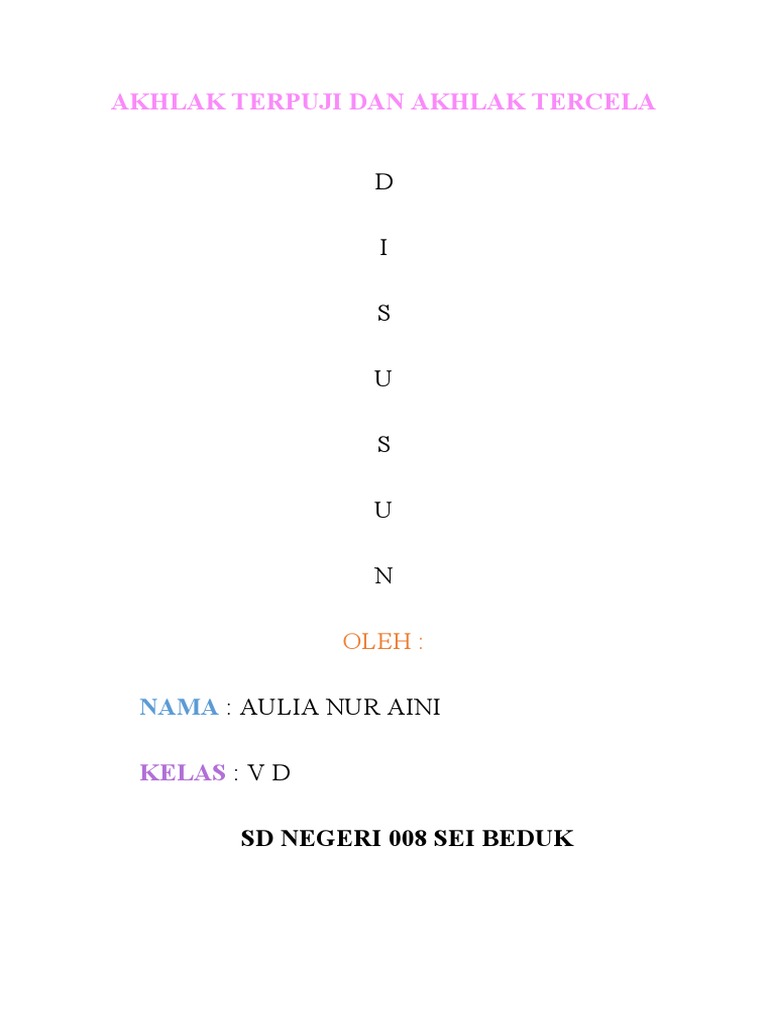 AKHLAK TERPUJI DAN AKHLAK TERCELA

D

I

S

U

S

U

N

OLEH :

NAMA : AULIA NUR AINI

KELAS : V D

SD NEGERI 008 SEI BEDUK